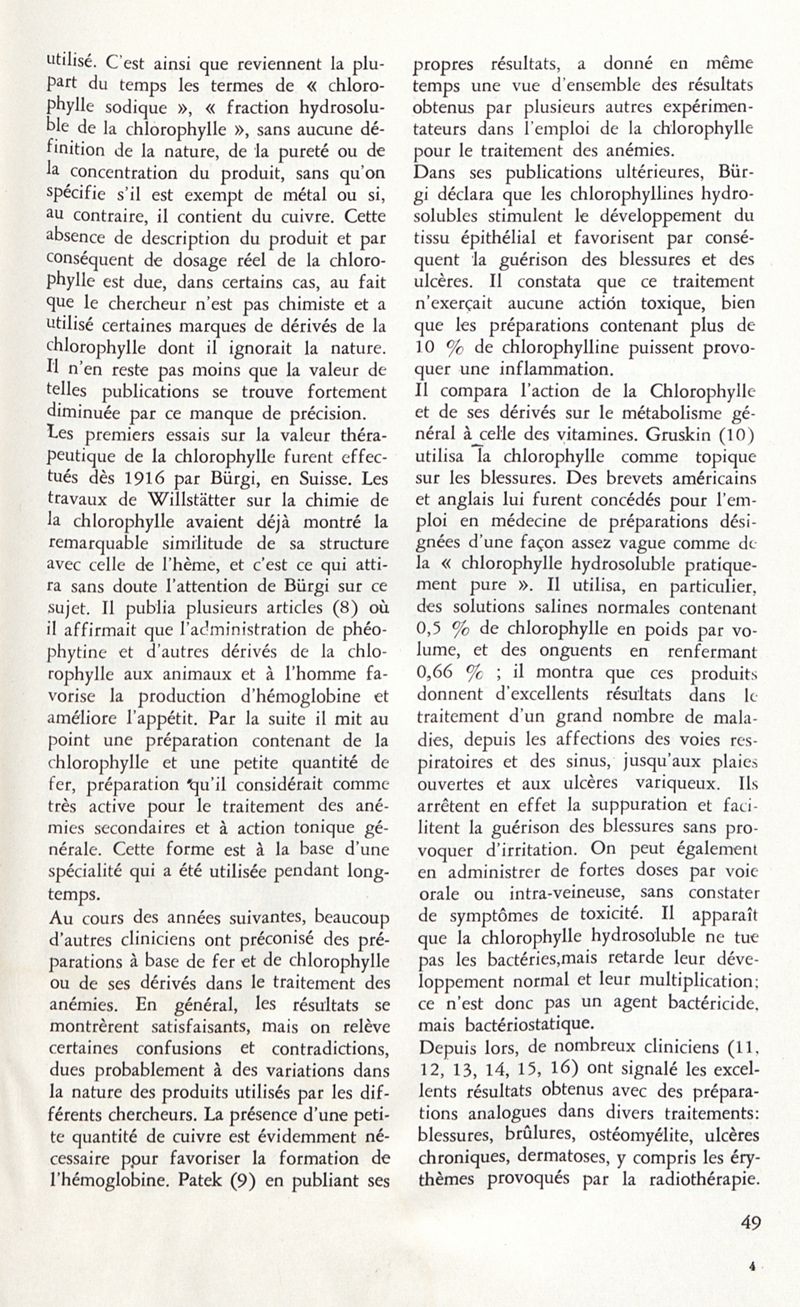 utilisé. C'est ainsi que reviennent la plupart du temps les termes de « chlorophylle sodique », « fraction hydrosoluble de la chlorophylle », sans aucune définition de la nature, de la pureté ou de la concentration du produit, sans qu'on spécifie s'il est exempt de métal ou si, au contraire, il contient du cuivre. Cette absence de description du produit et par conséquent de dosage réel de la chlorophylle est due, dans certains cas, au fait que le chercheur n'est pas chimiste et a utilisé certaines marques de dérivés de la chlorophylle dont il ignorait la nature. Il n'en reste pas moins que la valeur de telles publications se trouve fortement diminuée par ce manque de précision.
Les premiers essais sur la valeur thérapeutique de la chlorophylle furent effectués dès 1916 par Bürgi, en Suisse. Les travaux de Willstätter sur la chimie de la chlorophylle avaient déjà montré la remarquable similitude de sa structure avec celle de l'hème, et c'est ce qui attira sans doute l'attention de Bürgi sur ce sujet. Il publia plusieurs articles (8) où il affirmait que l'administration de phéophytine et d'autres dérivés de la chlorophylle aux animaux et à l'homme favorise la production d'hémoglobine et améliore l'appétit. Par la suite il mit au point une préparation contenant de la chlorophylle et une petite quantité de fer, préparation qu'il considérait comme très active pour le traitement des anémies secondaires et à action tonique générale. Cette forme est à la base d'une spécialité qui a été utilisée pendant longtemps.
Au cours des années suivantes, beaucoup d'autres cliniciens ont préconisé des préparations à base de fer et de chlorophylle ou de ses dérivés dans le traitement des anémies. En général, les résultats se montrèrent satisfaisants, mais on relève certaines confusions et contradictions, dues probablement à des variations dans la nature des produits utilisés par les différents chercheurs. La présence d'une petite quantité de cuivre est évidemment nécessaire pour favoriser la formation de l'hémoglobine. Patek (9) en publiant ses propres résultats, a donné en même temps une vue d'ensemble des résultats obtenus par plusieurs autres expérimentateurs dans l'emploi de la chlorophylle pour le traitement des anémies.
Dans ses publications ultérieures, Bürgi déclara que les chlorophyllines hydrosolubles stimulent le développement du tissu épithélial et favorisent par conséquent la guérison des blessures et des ulcères. Il constata que ce traitement n'exerçait aucune action toxique, bien que les préparations contenant plus de 10 % de chlorophylline puissent provoquer une inflammation.
Il compara l'action de la Chlorophylle et de ses dérivés sur le métabolisme général à celle des vitamines. Gruskin (10) utilisa la chlorophylle comme topique sur les blessures. Des brevets américains et anglais lui furent concédés pour l'emploi en médecine de préparations désignées d'une façon assez vague comme de la « chlorophylle hydrosoluble pratiquement pure ». Il utilisa, en particulier, des solutions salines normales contenant 0,5 % de chlorophylle en poids par volume, et des onguents en renfermant 0,66 % ; il montra que ces produits donnent d'excellents résultats dans le traitement d'un grand nombre de maladies, depuis les affections des voies respiratoires et des sinus, jusqu'aux plaies ouvertes et aux ulcères variqueux. Ils arrêtent en effet la suppuration et facilitent la guérison des blessures sans provoquer d'irritation. On peut également en administrer de fortes doses par voie orale ou intra-veineuse, sans constater de symptômes de toxicité. Il apparaît que la chlorophylle hydrosoluble ne tue pas les bactéries,mais retarde leur développement normal et leur multiplication; ce n'est donc pas un agent bactéricide, mais bactériostatique.
Depuis lors, de nombreux cliniciens (11, 12, 13, 14, 15, 16) ont signalé les excellents résultats obtenus avec des préparations analogues dans divers traitements: blessures, brûlures, ostéomyélite, ulcères chroniques, dermatoses, y compris les érythèmes provoqués par la radiothérapie.

49

4